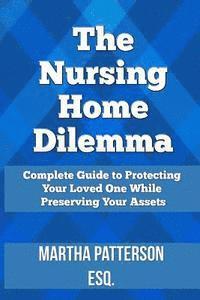 The Nursing Home Dilemma

Complete Guide to Protecting Your Loved One While Preserving Your Assets

MARTHA PATTERSON
ESQ.